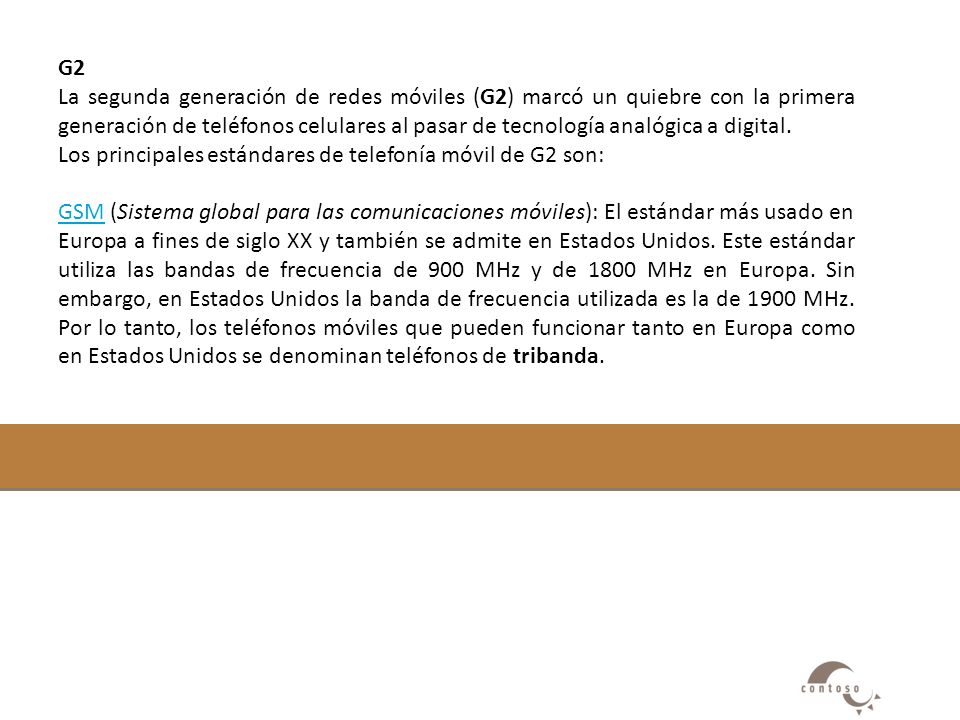 G2
La segunda generación de redes móviles (G2) marcó un quiebre con la primera generación de teléfonos celulares al pasar de tecnología analógica a digital.
Los principales estándares de telefonía móvil de G2 son:

GSM (Sistema global para las comunicaciones móviles): El estándar más usado en Europa a fines de siglo XX y también se admite en Estados Unidos. Este estándar utiliza las bandas de frecuencia de 900 MHz y de 1800 MHz en Europa. Sin embargo, en Estados Unidos la banda de frecuencia utilizada es la de 1900 MHz. Por lo tanto, los teléfonos móviles que pueden funcionar tanto en Europa como en Estados Unidos se denominan teléfonos de tribanda.

contoso